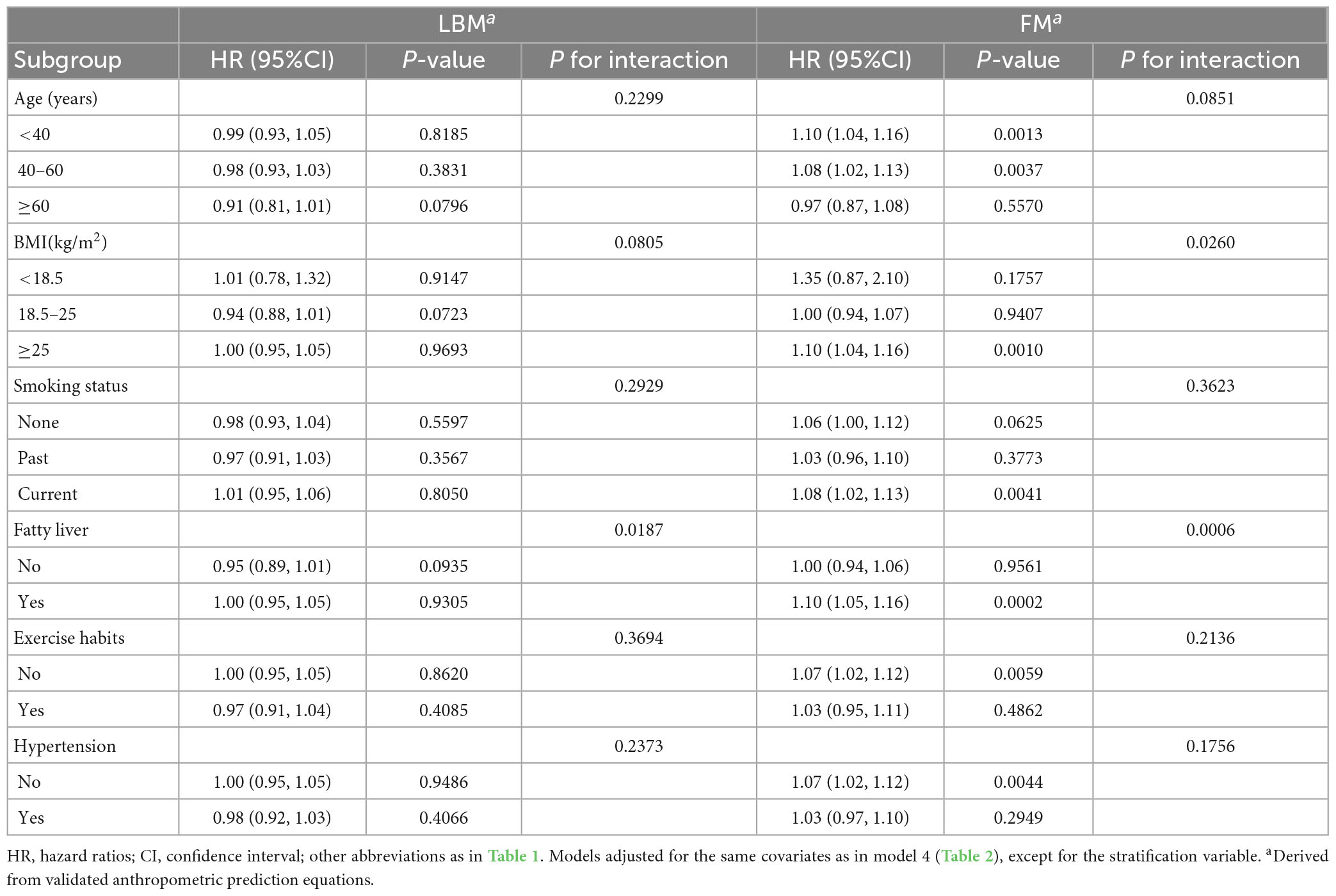 | | LBM$^a$ | | | FM$^a$ | | |
|---|---|---|---|---|---|---|
| Subgroup | HR (95%CI) | P-value | P for interaction | HR (95%CI) | P-value | P for interaction |
| Age (years) | | | 0.2299 | | | 0.0851 |
| <40 | 0.99 (0.93, 1.05) | 0.8185 | | 1.10 (1.04, 1.16) | 0.0013 | |
| 40–60 | 0.98 (0.93, 1.03) | 0.3831 | | 1.08 (1.02, 1.13) | 0.0037 | |
| ≥60 | 0.91 (0.81, 1.01) | 0.0796 | | 0.97 (0.87, 1.08) | 0.5570 | |
| BMI(kg/m$^2$) | | | 0.0805 | | | 0.0260 |
| <18.5 | 1.01 (0.78, 1.32) | 0.9147 | | 1.35 (0.87, 2.10) | 0.1757 | |
| 18.5–25 | 0.94 (0.88, 1.01) | 0.0723 | | 1.00 (0.94, 1.07) | 0.9407 | |
| ≥25 | 1.00 (0.95, 1.05) | 0.9693 | | 1.10 (1.04, 1.16) | 0.0010 | |
| Smoking status | | | 0.2929 | | | 0.3623 |
| None | 0.98 (0.93, 1.04) | 0.5597 | | 1.06 (1.00, 1.12) | 0.0625 | |
| Past | 0.97 (0.91, 1.03) | 0.3567 | | 1.03 (0.96, 1.10) | 0.3773 | |
| Current | 1.01 (0.95, 1.06) | 0.8050 | | 1.08 (1.02, 1.13) | 0.0041 | |
| Fatty liver | | | 0.0187 | | | 0.0006 |
| No | 0.95 (0.89, 1.01) | 0.0935 | | 1.00 (0.94, 1.06) | 0.9561 | |
| Yes | 1.00 (0.95, 1.05) | 0.9305 | | 1.10 (1.05, 1.16) | 0.0002 | |
| Exercise habits | | | 0.3694 | | | 0.2136 |
| No | 1.00 (0.95, 1.05) | 0.8620 | | 1.07 (1.02, 1.12) | 0.0059 | |
| Yes | 0.97 (0.91, 1.04) | 0.4085 | | 1.03 (0.95, 1.11) | 0.4862 | |
| Hypertension | | | 0.2373 | | | 0.1756 |
| No | 1.00 (0.95, 1.05) | 0.9486 | | 1.07 (1.02, 1.12) | 0.0044 | |
| Yes | 0.98 (0.92, 1.03) | 0.4066 | | 1.03 (0.97, 1.10) | 0.2949 | |

HR, hazard ratios; CI, confidence interval; other abbreviations as in Table 1. Models adjusted for the same covariates as in model 4 (Table 2), except for the stratification variable. $^a$Derived from validated anthropometric prediction equations.